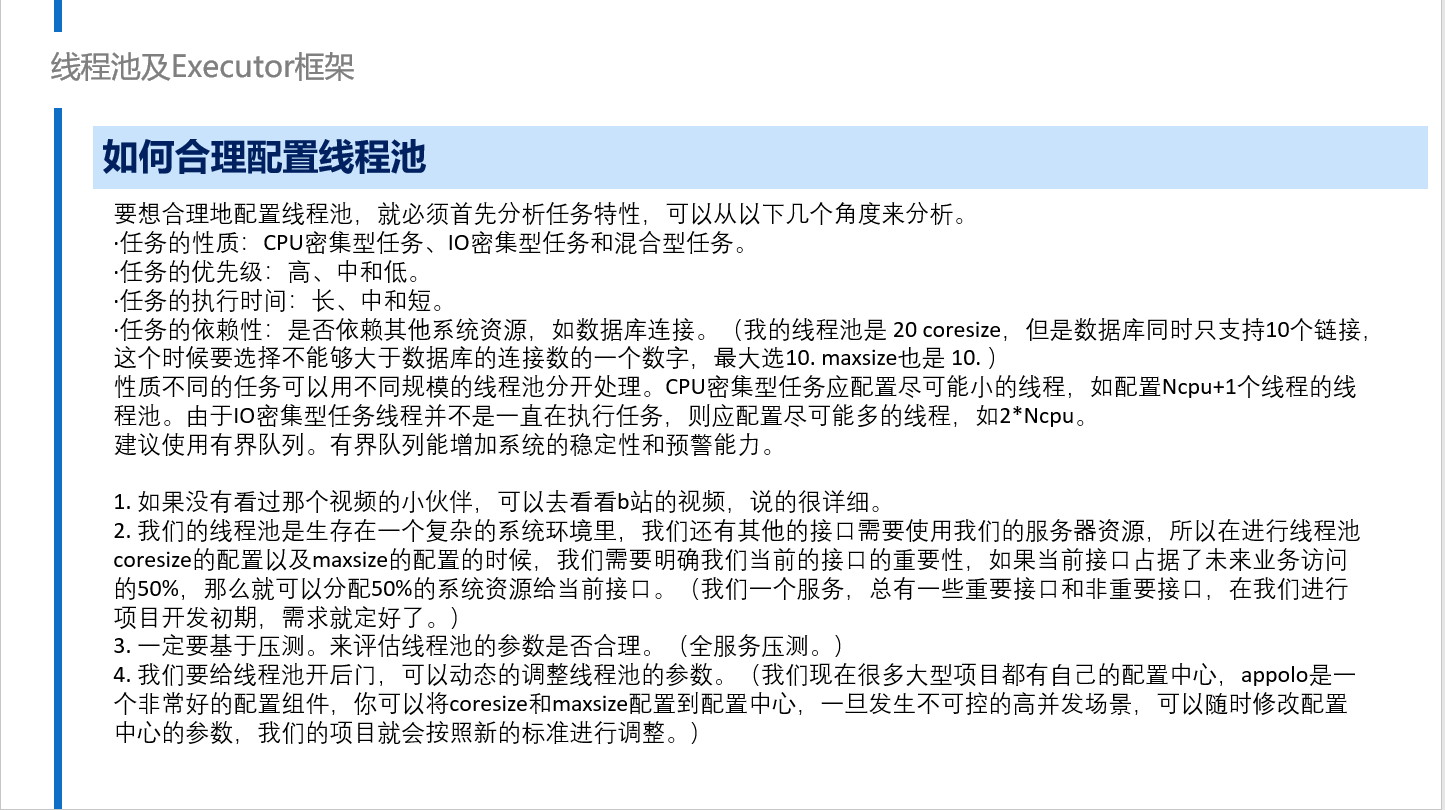 线程池及Executor框架

如何合理配置线程池

要想合理地配置线程池，就必须首先分析任务特性，可以从以下几个角度来分析。
·任务的性质：CPU密集型任务、IO密集型任务和混合型任务。
·任务的优先级：高、中和低。
·任务的执行时间：长、中和短。
·任务的依赖性：是否依赖其他系统资源，如数据库连接。（我的线程池是20 coresize，但是数据库同时只支持10个链接，这个时候要选择不能够大于数据库的连接数的一个数字，最大选10. maxsize也是10.）
性质不同的任务可以用不同规模的线程池分开处理。CPU密集型任务应配置尽可能小的线程，如配置Ncpu+1个线程的线程池。由于IO密集型任务线程并不是一直在执行任务，则应配置尽可能多的线程，如2*Ncpu。
建议使用有界队列。有界队列能增加系统的稳定性和预警能力。

1.如果没有看过那个视频的小伙伴，可以去看看b站的视频，说的很详细。
2.我们的线程池是生存在一个复杂的系统环境里，我们还有其他的接口需要使用我们的服务器资源，所以在进行线程池coresize的配置以及maxsize的配置的时候，我们需要明确我们当前的接口的重要性，如果当前接口占据了未来业务访问的50%，那么就可以分配50%的系统资源给当前接口。（我们一个服务，总有一些重要接口和非重要接口，在我们进行项目开发初期，需求就定好了。）
3.一定要基于压测。来评估线程池的参数是否合理。（全服务压测。）
4.我们要给线程池开后门，可以动态的调整线程池的参数。（我们现在很多大型项目都有自己的配置中心，appolo是一个非常好的配置组件，你可以将coresize和maxsize配置到配置中心，一旦发生不可控的高并发场景，可以随时修改配置中心的参数，我们的项目就会按照新的标准进行调整。）